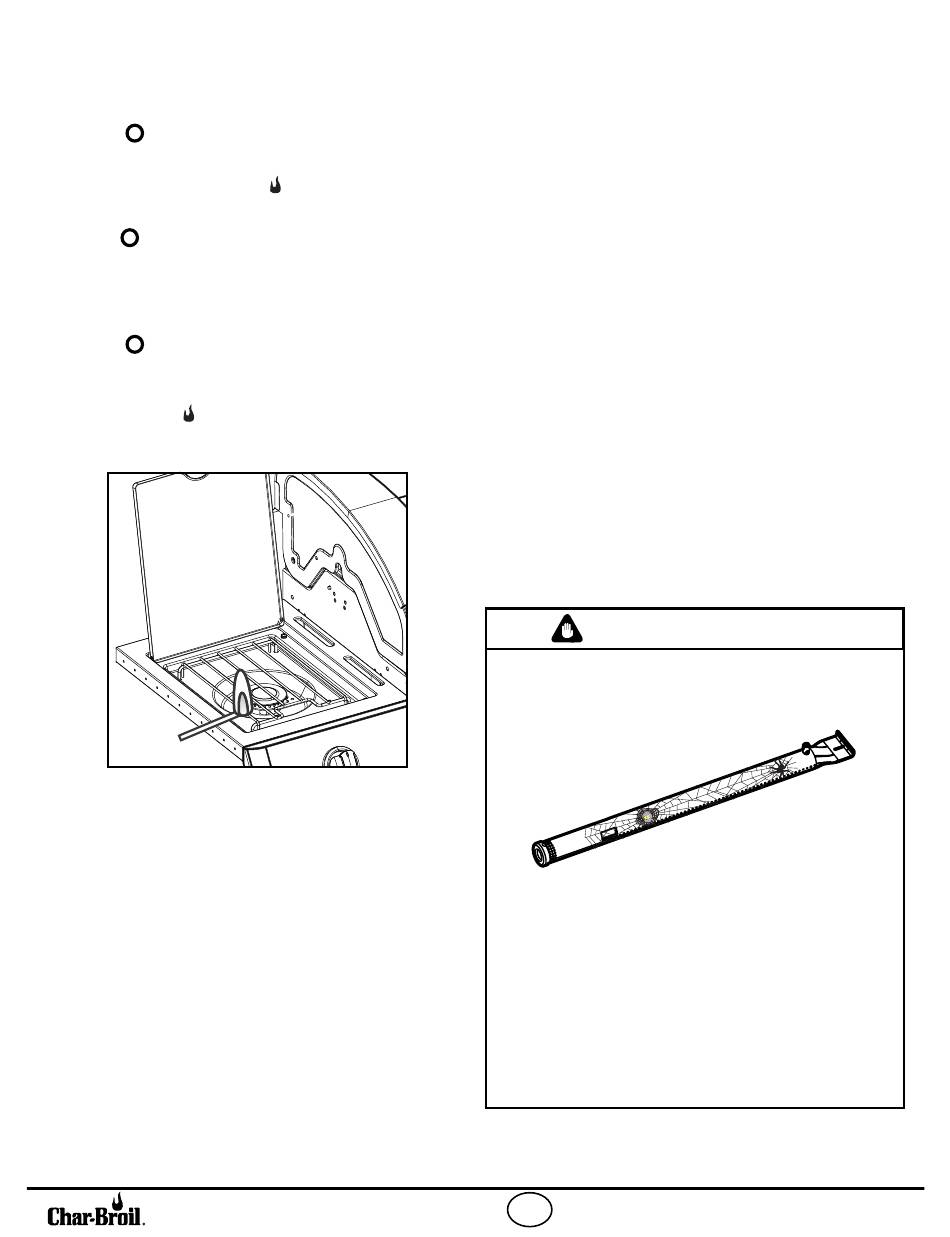 Char-Broil.